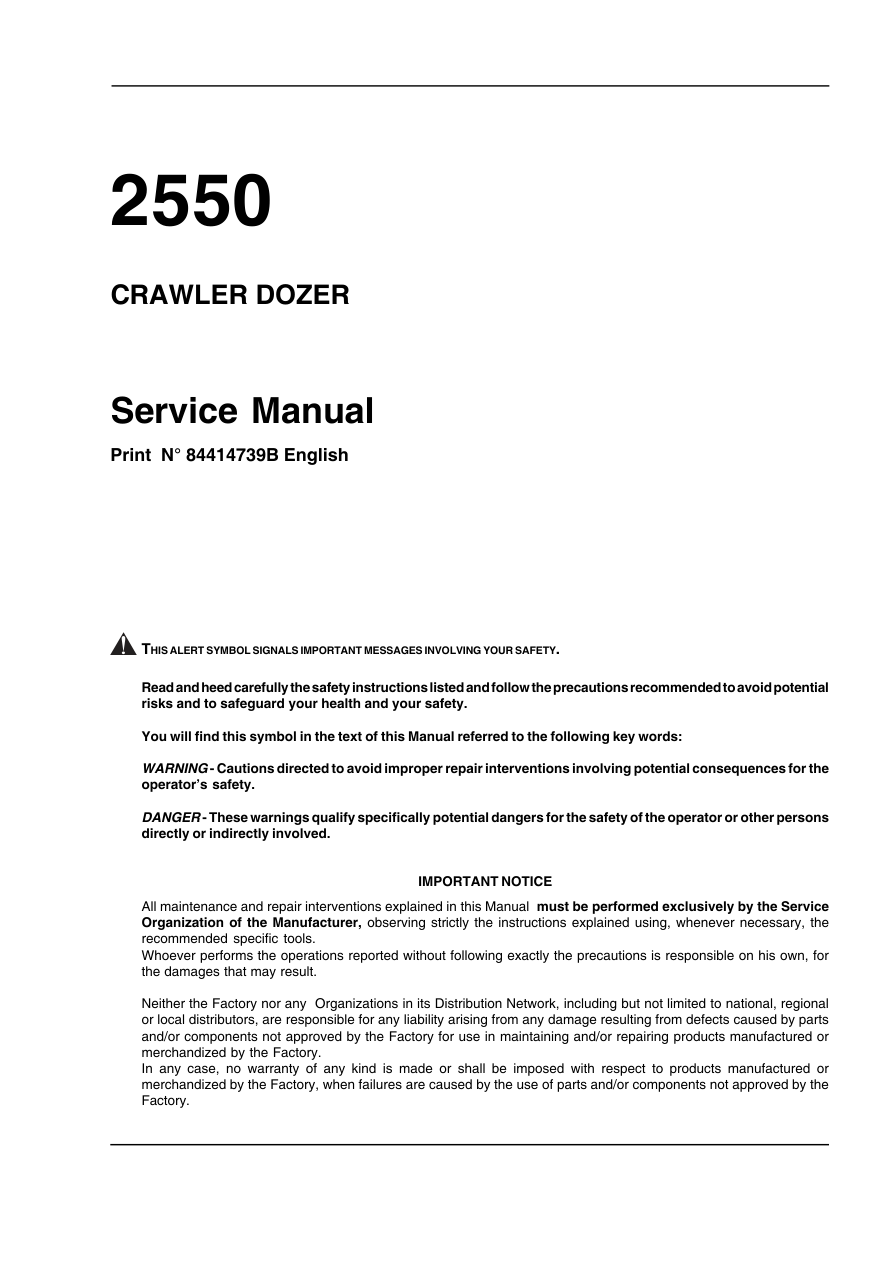 2550

CRAWLER DOZER

Service Manual

Print N° 84414739B English

THIS ALERT SYMBOL SIGNALS IMPORTANT MESSAGES INVOLVING YOUR SAFETY.

Read and heed carefully the safety instructions listed and follow the precautions recommended to avoid potential risks and to safeguard your health and your safety.

You will find this symbol in the text of this Manual referred to the following key words:

WARNING - Cautions directed to avoid improper repair interventions involving potential consequences for the operator's safety.

DANGER - These warnings qualify specifically potential dangers for the safety of the operator or other persons directly or indirectly involved.

IMPORTANT NOTICE

All maintenance and repair interventions explained in this Manual must be performed exclusively by the Service Organization of the Manufacturer, observing strictly the instructions explained using, whenever necessary, the recommended specific tools.
Whoever performs the operations reported without following exactly the precautions is responsible on his own, for the damages that may result.

Neither the Factory nor any Organizations in its Distribution Network, including but not limited to national, regional or local distributors, are responsible for any liability arising from any damage resulting from defects caused by parts and/or components not approved by the Factory for use in maintaining and/or repairing products manufactured or merchandized by the Factory.
In any case, no warranty of any kind is made or shall be imposed with respect to products manufactured or merchandized by the Factory, when failures are caused by the use of parts and/or components not approved by the Factory.